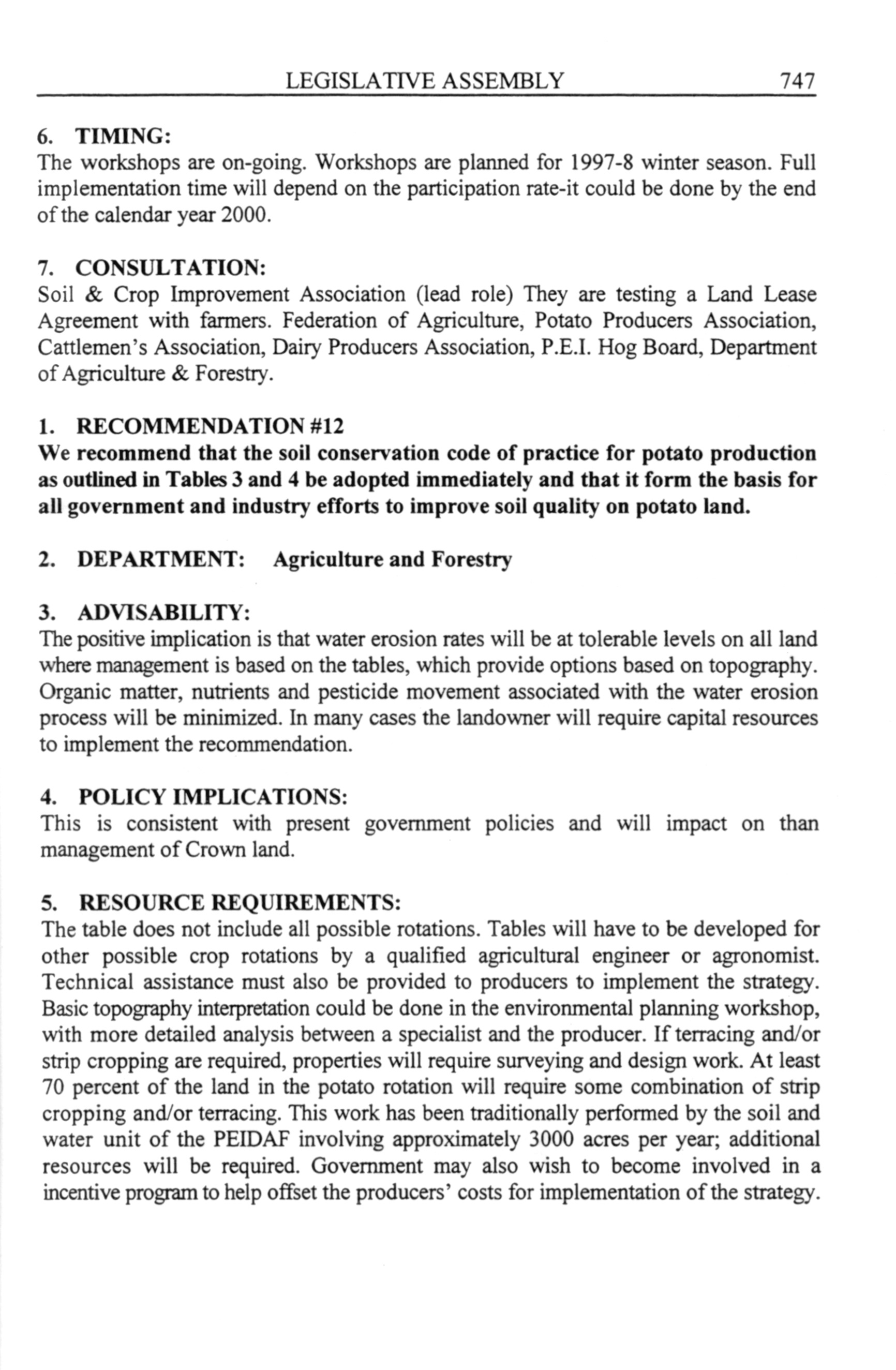 LEGISLATIVE ASSEMBLY 747

6. TIMING:
The workshops are on-going. Workshops are planned for 1997-8 winter season. Full implementation time will depend on the participation rate-it could be done by the end of the calendar year 2000.

7. CONSULTATION:
Soil & Crop Improvement Association (lead role) They are testing a Land Lease Agreement with farmers. Federation of Agriculture, Potato Producers Association, Cattlemen's Association, Dairy Producers Association, P.E.I. Hog Board, Department of Agriculture & Forestry.

1. RECOMMENDATION #12
We recommend that the soil conservation code of practice for potato production as outlined in Tables 3 and 4 be adopted immediately and that it form the basis for all government and industry efforts to improve soil quality on potato land.

2. DEPARTMENT: Agriculture and Forestry

3. ADVISABILITY:
The positive implication is that water erosion rates will be at tolerable levels on all land where management is based on the tables, which provide options based on topography. Organic matter, nutrients and pesticide movement associated with the water erosion process will be minimized. In many cases the landowner will require capital resources to implement the recommendation.

4. POLICY IMPLICATIONS:
This is consistent with present government policies and will impact on than management of Crown land.

5. RESOURCE REQUIREMENTS:
The table does not include all possible rotations. Tables will have to be developed for other possible crop rotations by a qualified agricultural engineer or agronomist. Technical assistance must also be provided to producers to implement the strategy. Basic topography interpretation could be done in the environmental planning workshop, with more detailed analysis between a specialist and the producer. If terracing and/or strip cropping are required, properties will require surveying and design work. At least 70 percent of the land in the potato rotation will require some combination of strip cropping and/or terracing. This work has been traditionally performed by the soil and water unit of the PEIDAF involving approximately 3000 acres per year; additional resources will be required. Government may also wish to become involved in a incentive program to help offset the producers' costs for implementation of the strategy.